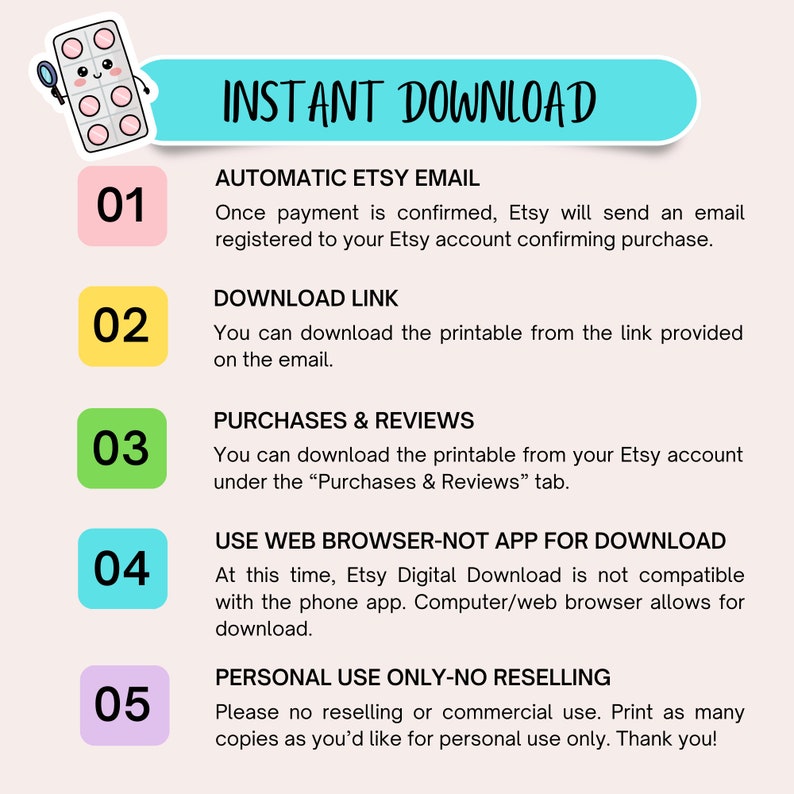 INSTANT DOWNLOAD

01

AUTOMATIC ETSY EMAIL

Once payment is confirmed, Etsy will send an email registered to your Etsy account confirming purchase.

02

DOWNLOAD LINK

You can download the printable from the link provided on the email.

03

PURCHASES & REVIEWS

You can download the printable from your Etsy account under the "Purchases & Reviews" tab.

04

USE WEB BROWSER-NOT APP FOR DOWNLOAD

At this time, Etsy Digital Download is not compatible with the phone app. Computer/web browser allows for download.

05

PERSONAL USE ONLY-NO RESELLING

Please no reselling or commercial use. Print as many copies as you'd like for personal use only. Thank you!